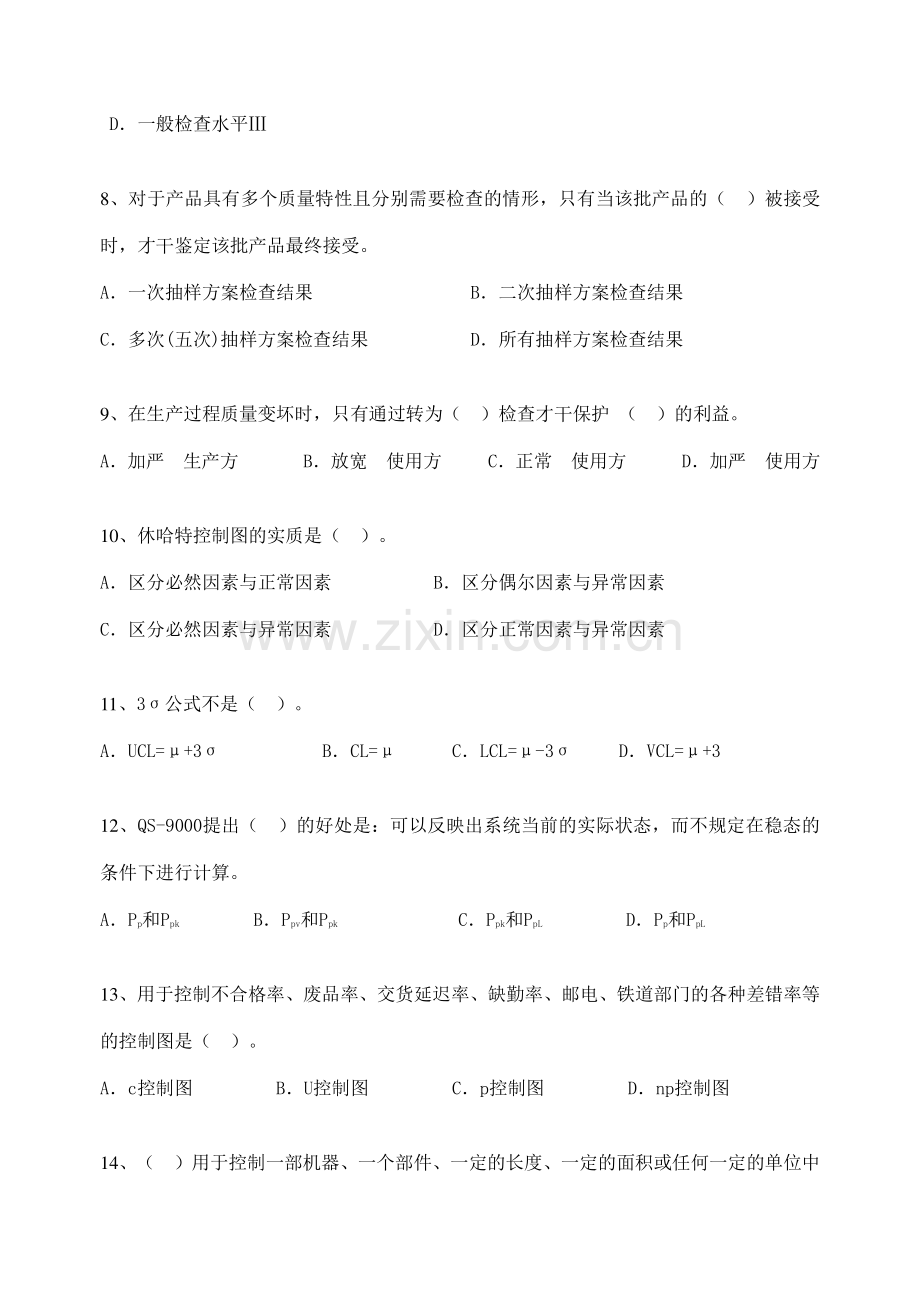 D．一般检查水平Ⅲ

8、对于产品具有多个质量特性且分别需要检查的情形，只有当该批产品的（ ）被接受时，才干鉴定该批产品最终接受。

A．一次抽样方案检查结果 B．二次抽样方案检查结果

C．多次(五次)抽样方案检查结果 D．所有抽样方案检查结果

9、在生产过程质量变坏时，只有通过转为（ ）检查才干保护 （ ）的利益。

A．加严 生产方 B．放宽 使用方 C．正常 使用方 D．加严 使用方

10、休哈特控制图的实质是（ ）。

A．区分必然因素与正常因素 B．区分偶尔因素与异常因素

C．区分必然因素与异常因素 D．区分正常因素与异常因素

11、3σ公式不是（ ）。

A．UCL=μ+3σ B．CL=μ C．LCL=μ-3σ D．VCL=μ+3

12、QS-9000提出（ ）的好处是：可以反映出系统当前的实际状态，而不规定在稳态的条件下进行计算。

A．$P_p$和$P_{pk}$ B．$P_{pv}$和$P_{pk}$ C．$P_{pk}$和$P_{pL}$ D．$P_p$和$P_{pL}$

13、用于控制不合格率、废品率、交货延迟率、缺勤率、邮电、铁道部门的各种差错率等的控制图是（ ）。

A．c控制图 B．U控制图 C．p控制图 D．np控制图

14、（ ）用于控制一部机器、一个部件、一定的长度、一定的面积或任何一定的单位中

www.zixin.com.cn